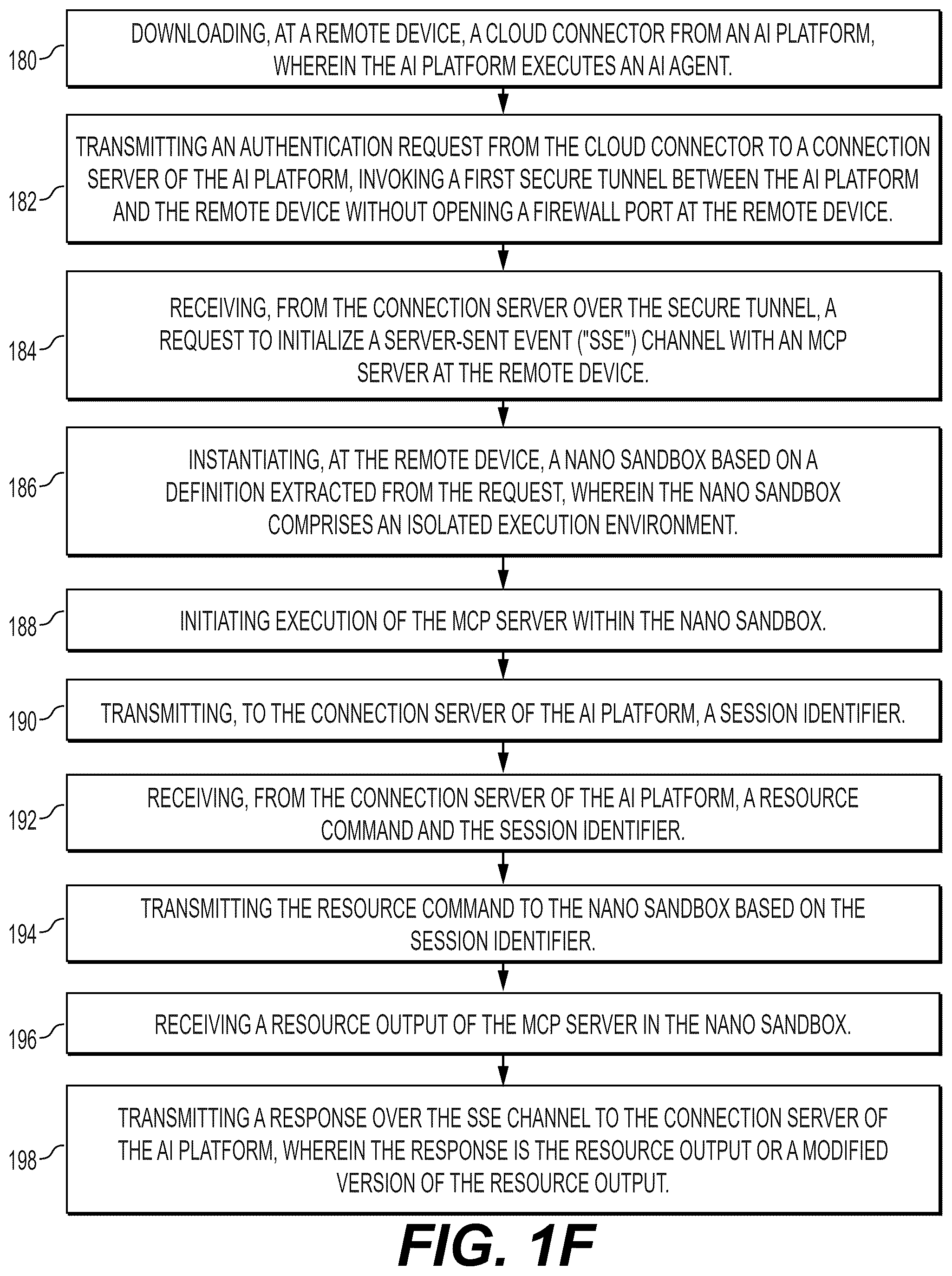 180
DOWNLOADING, AT A REMOTE DEVICE, A CLOUD CONNECTOR FROM AN AI PLATFORM, WHEREIN THE AI PLATFORM EXECUTES AN AI AGENT.

182
TRANSMITTING AN AUTHENTICATION REQUEST FROM THE CLOUD CONNECTOR TO A CONNECTION SERVER OF THE AI PLATFORM, INVOKING A FIRST SECURE TUNNEL BETWEEN THE AI PLATFORM AND THE REMOTE DEVICE WITHOUT OPENING A FIREWALL PORT AT THE REMOTE DEVICE.

184
RECEIVING, FROM THE CONNECTION SERVER OVER THE SECURE TUNNEL, A REQUEST TO INITIALIZE A SERVER-SENT EVENT ("SSE") CHANNEL WITH AN MCP SERVER AT THE REMOTE DEVICE.

186
INSTANTIATING, AT THE REMOTE DEVICE, A NANO SANDBOX BASED ON A DEFINITION EXTRACTED FROM THE REQUEST, WHEREIN THE NANO SANDBOX COMPRISES AN ISOLATED EXECUTION ENVIRONMENT.

188
INITIATING EXECUTION OF THE MCP SERVER WITHIN THE NANO SANDBOX.

190
TRANSMITTING, TO THE CONNECTION SERVER OF THE AI PLATFORM, A SESSION IDENTIFIER.

192
RECEIVING, FROM THE CONNECTION SERVER OF THE AI PLATFORM, A RESOURCE COMMAND AND THE SESSION IDENTIFIER.

194
TRANSMITTING THE RESOURCE COMMAND TO THE NANO SANDBOX BASED ON THE SESSION IDENTIFIER.

196
RECEIVING A RESOURCE OUTPUT OF THE MCP SERVER IN THE NANO SANDBOX.

198
TRANSMITTING A RESPONSE OVER THE SSE CHANNEL TO THE CONNECTION SERVER OF THE AI PLATFORM, WHEREIN THE RESPONSE IS THE RESOURCE OUTPUT OR A MODIFIED VERSION OF THE RESOURCE OUTPUT.

FIG. 1F